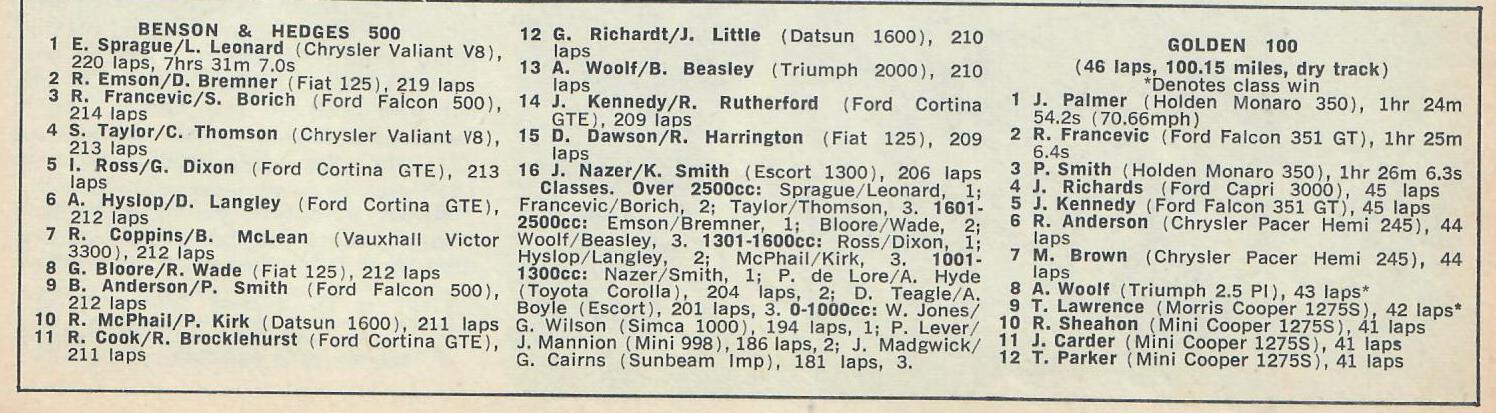 BENSON & HEDGES 500

1 E. Sprague/L. Leonard (Chrysler Valiant V8), 220 laps, 7hrs 31m 7.0s
2 R. Emson/D. Bremner (Fiat 125), 219 laps
3 R. Francevic/S. Borich (Ford Falcon 500), 214 laps
4 S. Taylor/C. Thomson (Chrysler Valiant V8), 213 laps
5 I. Ross/G. Dixon (Ford Cortina GTE), 213 laps
6 A. Hyslop/D. Langley (Ford Cortina GTE), 212 laps
7 R. Coppins/B. McLean (Vauxhall Victor 3300), 212 laps
8 G. Bloore/R. Wade (Fiat 125), 212 laps
9 B. Anderson/P. Smith (Ford Falcon 500), 212 laps
10 R. McPhail/P. Kirk (Datsun 1600), 211 laps
11 R. Cook/R. Brocklehurst (Ford Cortina GTE), 211 laps
12 G. Richardt/J. Little (Datsun 1600), 210 laps
13 A. Woolf/B. Beasley (Triumph 2000), 210 laps
14 J. Kennedy/R. Rutherford (Ford Cortina GTE), 209 laps
15 D. Dawson/R. Harrington (Fiat 125), 209 laps
16 J. Nazer/K. Smith (Escort 1300), 206 laps
Classes. Over 2500cc: Sprague/Leonard, 1; Francevic/Borich, 2; Taylor/Thomson, 3. 1601-2500cc: Emson/Bremner, 1; Bloore/Wade, 2; Woolf/Beasley, 3. 1301-1600cc: Ross/Dixon, 1; Hyslop/Langley, 2; McPhail/Kirk, 3. 1001-1300cc: Nazer/Smith, 1; P. de Lore/A. Hyde (Toyota Corolla), 204 laps, 2; D. Teagle/A. Boyle (Escort), 201 laps, 3. 0-1000cc: W. Jones/G. Wilson (Simca 1000), 194 laps, 1; P. Lever/J. Mannion (Mini 998), 186 laps, 2; J. Madgwick/G. Cairns (Sunbeam Imp), 181 laps, 3.

GOLDEN 100
(46 laps, 100.15 miles, dry track)
*Denotes class win
1 J. Palmer (Holden Monaro 350), 1hr 24m 54.2s (70.66mph)
2 R. Francevic (Ford Falcon 351 GT), 1hr 25m 6.4s
3 P. Smith (Holden Monaro 350), 1hr 26m 6.3s
4 J. Richards (Ford Capri 3000), 45 laps
5 J. Kennedy (Ford Falcon 351 GT), 45 laps
6 R. Anderson (Chrysler Pacer Hemi 245), 44 laps
7 M. Brown (Chrysler Pacer Hemi 245), 44 laps
8 A. Woolf (Triumph 2.5 PI), 43 laps*
9 T. Lawrence (Morris Cooper 1275S), 42 laps*
10 R. Sheahon (Mini Cooper 1275S), 41 laps
11 J. Carder (Mini Cooper 1275S), 41 laps
12 T. Parker (Mini Cooper 1275S), 41 laps